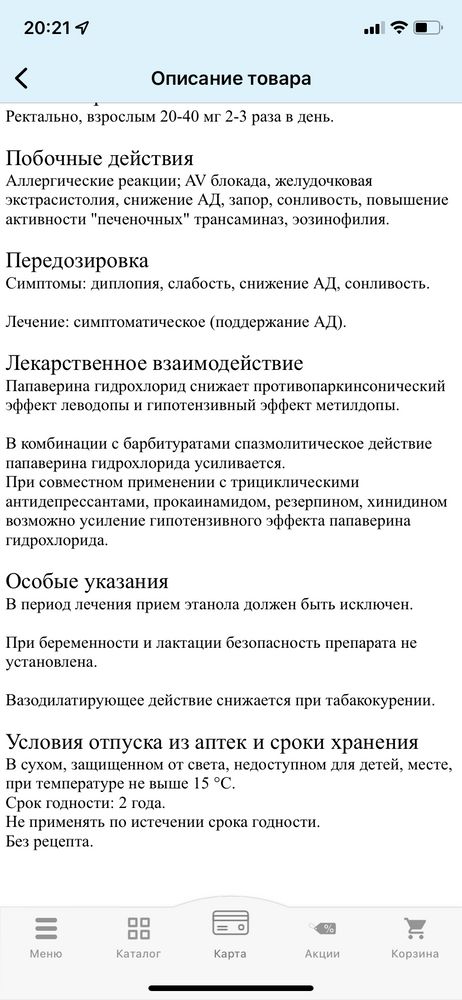 20:21

Описание товара

Ректально, взрослым 20-40 мг 2-3 раза в день.

Побочные действия
Аллергические реакции; AV блокада, желудочковая экстрасистолия, снижение АД, запор, сонливость, повышение активности "печеночных" трансаминаз, эозинофилия.

Передозировка
Симптомы: диплопия, слабость, снижение АД, сонливость.

Лечение: симптоматическое (поддержание АД).

Лекарственное взаимодействие
Папаверина гидрохлорид снижает противопаркинсонический эффект леводопы и гипотензивный эффект метилдопы.

В комбинации с барбитуратами спазмолитическое действие папаверина гидрохлорида усиливается.
При совместном применении с трициклическими антидепрессантами, прокаинамидом, резерпином, хинидином возможно усиление гипотензивного эффекта папаверина гидрохлорида.

Особые указания
В период лечения прием этанола должен быть исключен.

При беременности и лактации безопасность препарата не установлена.

Вазодилатирующее действие снижается при табакокурении.

Условия отпуска из аптек и сроки хранения
В сухом, защищенном от света, недоступном для детей, месте, при температуре не выше 15 °C.
Срок годности: 2 года.
Не применять по истечении срока годности.
Без рецепта.

Меню
Каталог
Карта
Акции
Корзина